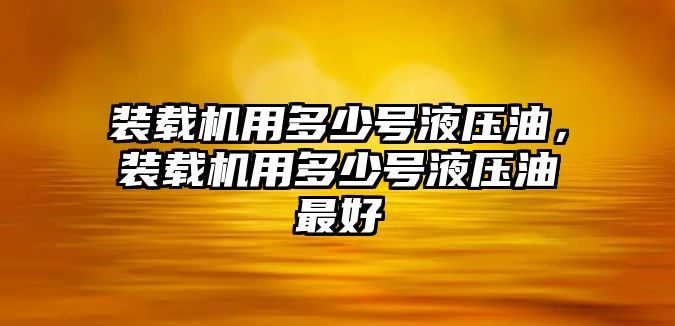 装载机用多少号液压油，装载机用多少号液压油最好